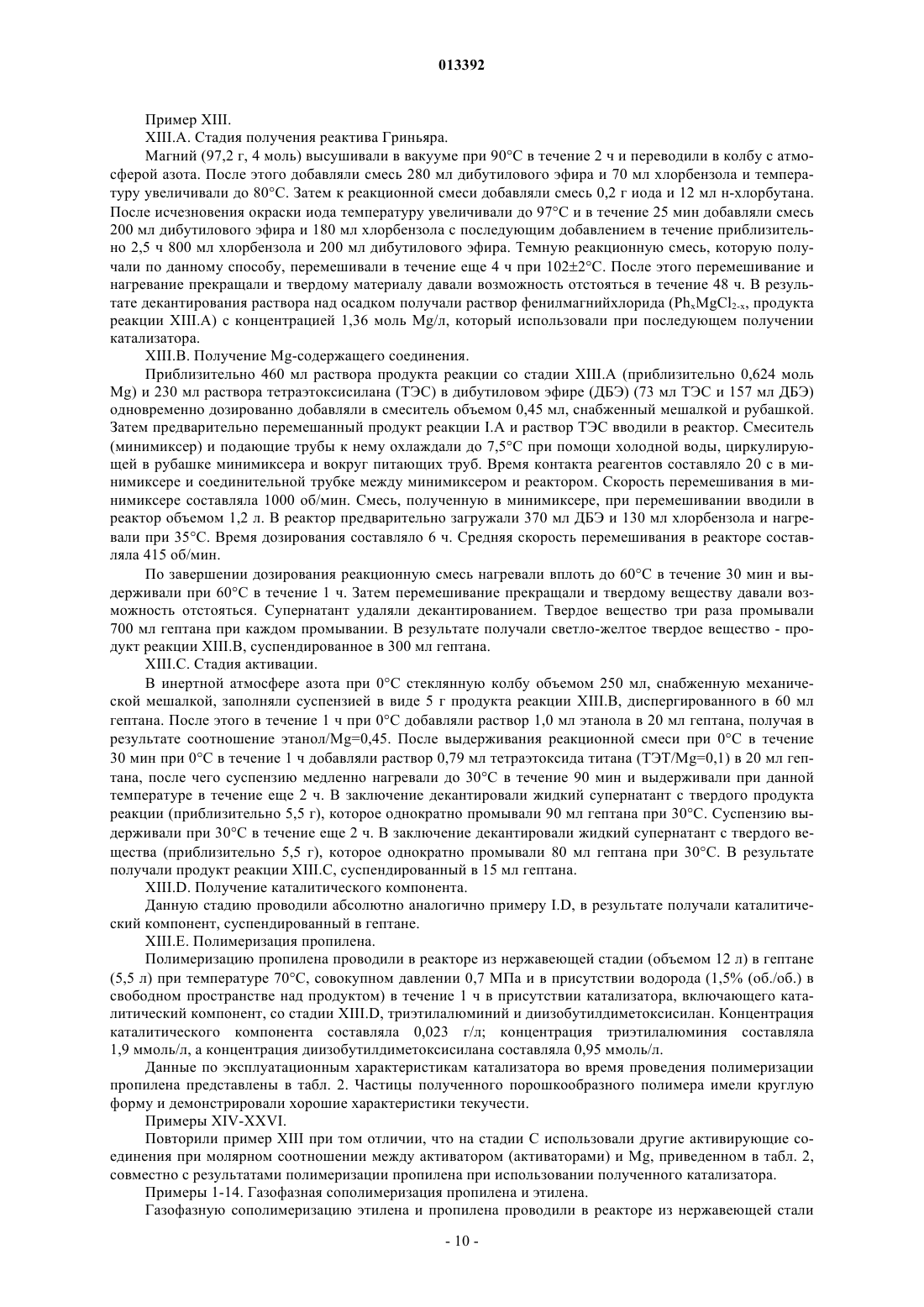 013392

Пример XIII.

XIII.A. Стадия получения реактива Гриньяра.

Магний (97,2 г, 4 моль) высушивали в вакууме при 90°C в течение 2 ч и переводили в колбу с атмосферой азота. После этого добавляли смесь 280 мл дибутилового эфира и 70 мл хлорбензола и температуру увеличивали до 80°C. Затем к реакционной смеси добавляли смесь 0,2 г иода и 12 мл н-хлорбутана. После исчезновения окраски иода температуру увеличивали до 97°C и в течение 25 мин добавляли смесь 200 мл дибутилового эфира и 180 мл хлорбензола с последующим добавлением в течение приблизительно 2,5 ч 800 мл хлорбензола и 200 мл дибутилового эфира. Темную реакционную смесь, которую получали по данному способу, перемешивали в течение еще 4 ч при 102±2°C. После этого перемешивание и нагревание прекращали и твердому материалу давали возможность отстояться в течение 48 ч. В результате декантирования раствора над осадком получали раствор фенилмагнийхлорида ($Ph_xMgCl_{2-x}$, продукта реакции XIII.A) с концентрацией 1,36 моль Mg/л, который использовали при последующем получении катализатора.

XIII.B. Получение Mg-содержащего соединения.

Приблизительно 460 мл раствора продукта реакции со стадии XIII.A (приблизительно 0,624 моль Mg) и 230 мл раствора тетраэтоксисилана (ТЭС) в дибутиловом эфире (ДБЭ) (73 мл ТЭС и 157 мл ДБЭ) одновременно дозированно добавляли в смеситель объемом 0,45 мл, снабженный мешалкой и рубашкой. Затем предварительно перемешанный продукт реакции I.A и раствор ТЭС вводили в реактор. Смеситель (минимиксер) и подающие трубы к нему охлаждали до 7,5°C при помощи холодной воды, циркулирующей в рубашке минимиксера и вокруг питающих труб. Время контакта реагентов составляло 20 с в минимиксере и соединительной трубке между минимиксером и реактором. Скорость перемешивания в минимиксере составляла 1000 об/мин. Смесь, полученную в минимиксере, при перемешивании вводили в реактор объемом 1,2 л. В реактор предварительно загружали 370 мл ДБЭ и 130 мл хлорбензола и нагревали при 35°C. Время дозирования составляло 6 ч. Средняя скорость перемешивания в реакторе составляла 415 об/мин.

По завершении дозирования реакционную смесь нагревали вплоть до 60°C в течение 30 мин и выдерживали при 60°C в течение 1 ч. Затем перемешивание прекращали и твердому веществу давали возможность отстояться. Супернатант удаляли декантированием. Твердое вещество три раза промывали 700 мл гептана при каждом промывании. В результате получали светло-желтое твердое вещество - продукт реакции XIII.B, суспендированное в 300 мл гептана.

XIII.C. Стадия активации.

В инертной атмосфере азота при 0°C стеклянную колбу объемом 250 мл, снабженную механической мешалкой, заполняли суспензией в виде 5 г продукта реакции XIII.B, диспергированного в 60 мл гептана. После этого в течение 1 ч при 0°C добавляли раствор 1,0 мл этанола в 20 мл гептана, получая в результате соотношение этанол/Mg=0,45. После выдерживания реакционной смеси при 0°C в течение 30 мин при 0°C в течение 1 ч добавляли раствор 0,79 мл тетраэтоксида титана (ТЭТ/Mg=0,1) в 20 мл гептана, после чего суспензию медленно нагревали до 30°C в течение 90 мин и выдерживали при данной температуре в течение еще 2 ч. В заключение декантировали жидкий супернатант с твердого продукта реакции (приблизительно 5,5 г), которое однократно промывали 90 мл гептана при 30°C. Суспензию выдерживали при 30°C в течение еще 2 ч. В заключение декантировали жидкий супернатант с твердого вещества (приблизительно 5,5 г), которое однократно промывали 80 мл гептана при 30°C. В результате получали продукт реакции XIII.C, суспендированный в 15 мл гептана.

XIII.D. Получение каталитического компонента.

Данную стадию проводили абсолютно аналогично примеру I.D, в результате получали каталитический компонент, суспендированный в гептане.

XIII.E. Полимеризация пропилена.

Полимеризацию пропилена проводили в реакторе из нержавеющей стадии (объемом 12 л) в гептане (5,5 л) при температуре 70°C, совокупном давлении 0,7 МПа и в присутствии водорода (1,5% (об./об.) в свободном пространстве над продуктом) в течение 1 ч в присутствии катализатора, включающего каталитический компонент, со стадии XIII.D, триэтилалюминий и диизобутилдиметоксисилан. Концентрация каталитического компонента составляла 0,023 г/л; концентрация триэтилалюминия составляла 1,9 ммоль/л, а концентрация диизобутилдиметоксисилана составляла 0,95 ммоль/л.

Данные по эксплуатационным характеристикам катализатора во время проведения полимеризации пропилена представлены в табл. 2. Частицы полученного порошкообразного полимера имели круглую форму и демонстрировали хорошие характеристики текучести.

Примеры XIV-XXVI.

Повторили пример XIII при том отличии, что на стадии C использовали другие активирующие соединения при молярном соотношении между активатором (активаторами) и Mg, приведенном в табл. 2, совместно с результатами полимеризации пропилена при использовании полученного катализатора.

Примеры 1-14. Газофазная сополимеризация пропилена и этилена.

Газофазную сополимеризацию этилена и пропилена проводили в реакторе из нержавеющей стали

- 10 -